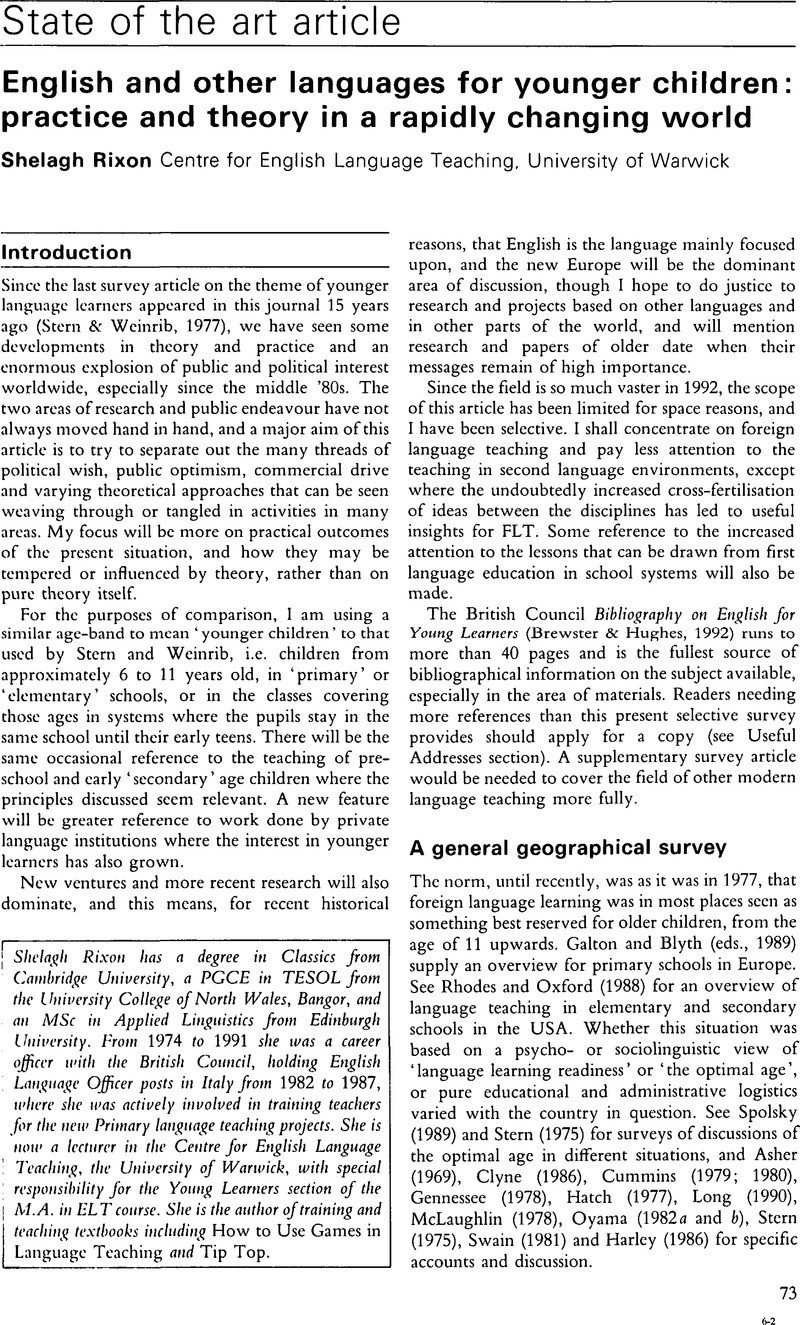 State of the art article

English and other languages for younger children: practice and theory in a rapidly changing world

Shelagh Rixon Centre for English Language Teaching, University of Warwick

Introduction

Since the last survey article on the theme of younger language learners appeared in this journal 15 years ago (Stern & Weinrib, 1977), we have seen some developments in theory and practice and an enormous explosion of public and political interest worldwide, especially since the middle '80s. The two areas of research and public endeavour have not always moved hand in hand, and a major aim of this article is to try to separate out the many threads of political wish, public optimism, commercial drive and varying theoretical approaches that can be seen weaving through or tangled in activities in many areas. My focus will be more on practical outcomes of the present situation, and how they may be tempered or influenced by theory, rather than on pure theory itself.

For the purposes of comparison, I am using a similar age-band to mean 'younger children' to that used by Stern and Weinrib, i.e. children from approximately 6 to 11 years old, in 'primary' or 'elementary' schools, or in the classes covering those ages in systems where the pupils stay in the same school until their early teens. There will be the same occasional reference to the teaching of pre-school and early 'secondary' age children where the principles discussed seem relevant. A new feature will be greater reference to work done by private language institutions where the interest in younger learners has also grown.

New ventures and more recent research will also dominate, and this means, for recent historical

Shelagh Rixon has a degree in Classics from Cambridge University, a PGCE in TESOL from the University College of North Wales, Bangor, and an MSc in Applied Linguistics from Edinburgh University. From 1974 to 1991 she was a career officer with the British Council, holding English Language Officer posts in Italy from 1982 to 1987, where she was actively involved in training teachers for the new Primary language teaching projects. She is now a lecturer in the Centre for English Language Teaching, the University of Warwick, with special responsibility for the Young Learners section of the M.A. in ELT course. She is the author of training and teaching textbooks including How to Use Games in Language Teaching and Tip Top.

reasons, that English is the language mainly focused upon, and the new Europe will be the dominant area of discussion, though I hope to do justice to research and projects based on other languages and in other parts of the world, and will mention research and papers of older date when their messages remain of high importance.

Since the field is so much vaster in 1992, the scope of this article has been limited for space reasons, and I have been selective. I shall concentrate on foreign language teaching and pay less attention to the teaching in second language environments, except where the undoubtedly increased cross-fertilisation of ideas between the disciplines has led to useful insights for FLT. Some reference to the increased attention to the lessons that can be drawn from first language education in school systems will also be made.

The British Council Bibliography on English for Young Learners (Brewster & Hughes, 1992) runs to more than 40 pages and is the fullest source of bibliographical information on the subject available, especially in the area of materials. Readers needing more references than this present selective survey provides should apply for a copy (see Useful Addresses section). A supplementary survey article would be needed to cover the field of other modern language teaching more fully.

A general geographical survey

The norm, until recently, was as it was in 1977, that foreign language learning was in most places seen as something best reserved for older children, from the age of 11 upwards. Galton and Blyth (eds., 1989) supply an overview for primary schools in Europe. See Rhodes and Oxford (1988) for an overview of language teaching in elementary and secondary schools in the USA. Whether this situation was based on a psycho- or sociolinguistic view of 'language learning readiness' or 'the optimal age', or pure educational and administrative logistics varied with the country in question. See Spolsky (1989) and Stern (1975) for surveys of discussions of the optimal age in different situations, and Asher (1969), Clyne (1986), Cummins (1979; 1980), Gennessee (1978), Hatch (1977), Long (1990), McLaughlin (1978), Oyama (1982a and b), Stern (1975), Swain (1981) and Harley (1986) for specific accounts and discussion.

73

6-2